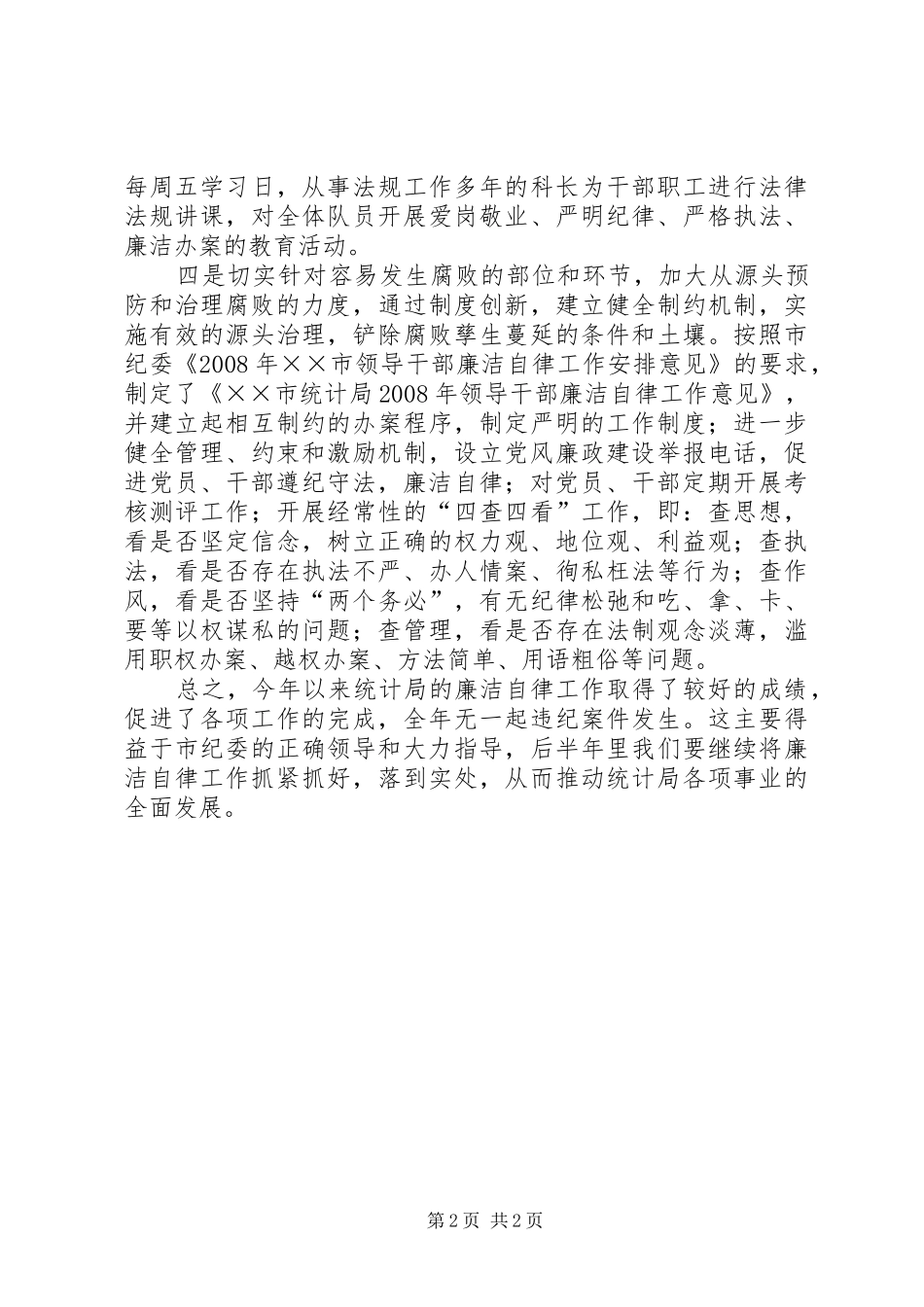 每周五学习日，从事法规工作多年的科长为干部职工进行法律法规讲课，对全体队员开展爱岗敬业、严明纪律、严格执法、廉洁办案的教育活动。

四是切实针对容易发生腐败的部位和环节，加大从源头预防和治理腐败的力度，通过制度创新，建立健全制约机制，实施有效的源头治理，铲除腐败孳生蔓延的条件和土壤。按照市纪委《2008年××市领导干部廉洁自律工作安排意见》的要求，制定了《××市统计局2008年领导干部廉洁自律工作意见》，并建立起相互制约的办案程序，制定严明的工作制度；进一步健全管理、约束和激励机制，设立党风廉政建设举报电话，促进党员、干部遵纪守法，廉洁自律；对党员、干部定期开展考核测评工作；开展经常性的“四查四看”工作，即：查思想，看是否坚定信念，树立正确的权力观、地位观、利益观；查执法，看是否存在执法不严、办人情案、徇私枉法等行为；查作风，看是否坚持“两个务必”，有无纪律松弛和吃、拿、卡、要等以权谋私的问题；查管理，看是否存在法制观念淡薄，滥用职权办案、越权办案、方法简单、用语粗俗等问题。

总之，今年以来统计局的廉洁自律工作取得了较好的成绩，促进了各项工作的完成，全年无一起违纪案件发生。这主要得益于市纪委的正确领导和大力指导，后半年里我们要继续将廉洁自律工作抓紧抓好，落到实处，从而推动统计局各项事业的全面发展。

第2页 共2页